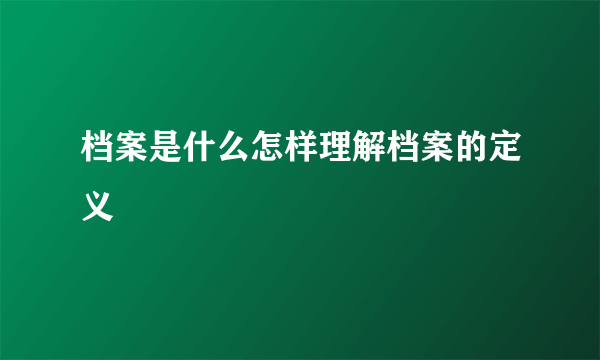 档案是什么怎样理解档案的定义